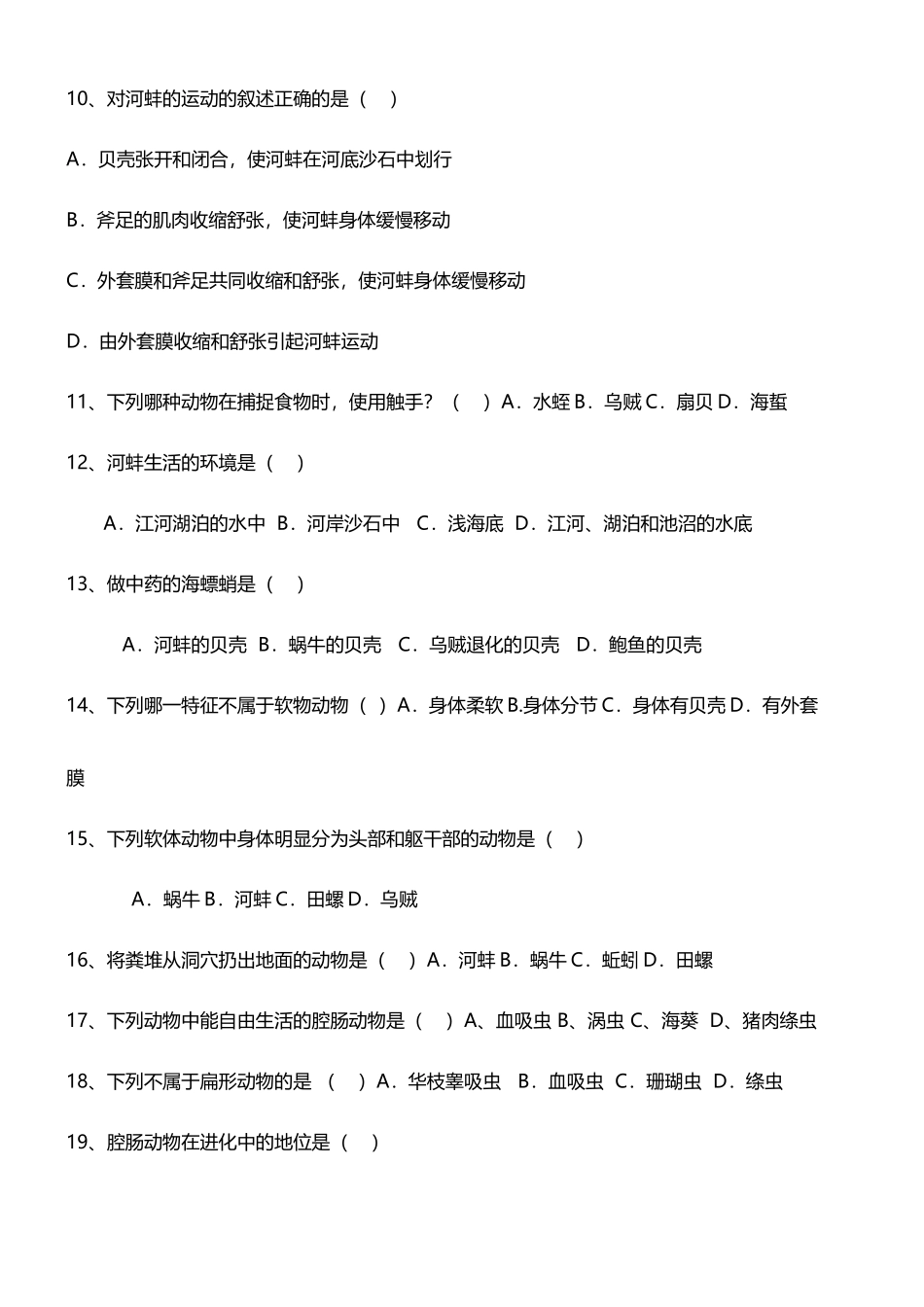 10、对河蚌的运动的叙述正确的是（　）

A．贝壳张开和闭合，使河蚌在河底沙石中划行

B．斧足的肌肉收缩舒张，使河蚌身体缓慢移动

C．外套膜和斧足共同收缩和舒张，使河蚌身体缓慢移动

D．由外套膜收缩和舒张引起河蚌运动

11、下列哪种动物在捕捉食物时，使用触手？（　）A．水蛭 B．乌贼 C．扇贝 D．海蜇

12、河蚌生活的环境是（　）

A．江河湖泊的水中　B．河岸沙石中　C．浅海底　D．江河、湖泊和池沼的水底

13、做中药的海螵蛸是（　）

A．河蚌的贝壳　B．蜗牛的贝壳　C．乌贼退化的贝壳　D．鲍鱼的贝壳

14、下列哪一特征不属于软物动物（ ）A．身体柔软 B.身体分节 C．身体有贝壳 D．有外套膜

15、下列软体动物中身体明显分为头部和躯干部的动物是（　）

A．蜗牛 B．河蚌 C．田螺 D．乌贼

16、将粪堆从洞穴扔出地面的动物是（　）A．河蚌 B．蜗牛 C．蚯蚓 D．田螺

17、下列动物中能自由生活的腔肠动物是（　）A、血吸虫 B、涡虫 C、海葵　D、猪肉绦虫

18、下列不属于扁形动物的是　（　）A．华枝睾吸虫　B．血吸虫　C．珊瑚虫　D．绦虫

19、腔肠动物在进化中的地位是（　）